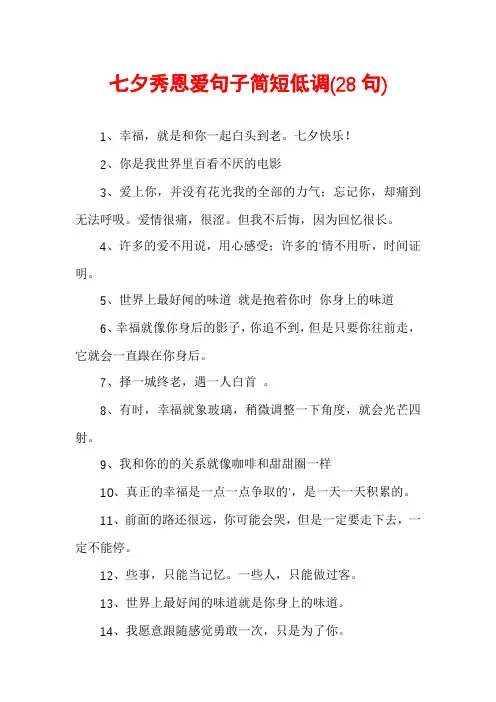 七夕秀恩爱句子简短低调(28 句)

1、幸福，就是和你一起白头到老。七夕快乐！

2、你是我世界里百看不厌的电影

3、爱上你，并没有花光我的全部的力气；忘记你，却痛到无法呼吸。爱情很痛，很涩。但我不后悔，因为回忆很长。

4、许多的爱不用说，用心感受；许多的'情不用听，时间证明。

5、世界上最好闻的味道 就是抱着你时 你身上的味道

6、幸福就像你身后的影子，你追不到，但是只要你往前走，它就会一直跟在你身后。

7、择一城终老，遇一人白首 。

8、有时，幸福就象玻璃，稍微调整一下角度，就会光芒四射。

9、我和你的的关系就像咖啡和甜甜圈一样

10、真正的幸福是一点一点争取的'，是一天一天积累的。

11、前面的路还很远，你可能会哭，但是一定要走下去，一定不能停。

12、些事，只能当记忆。一些人，只能做过客。

13、世界上最好闻的味道就是你身上的味道。

14、我愿意跟随感觉勇敢一次，只是为了你。